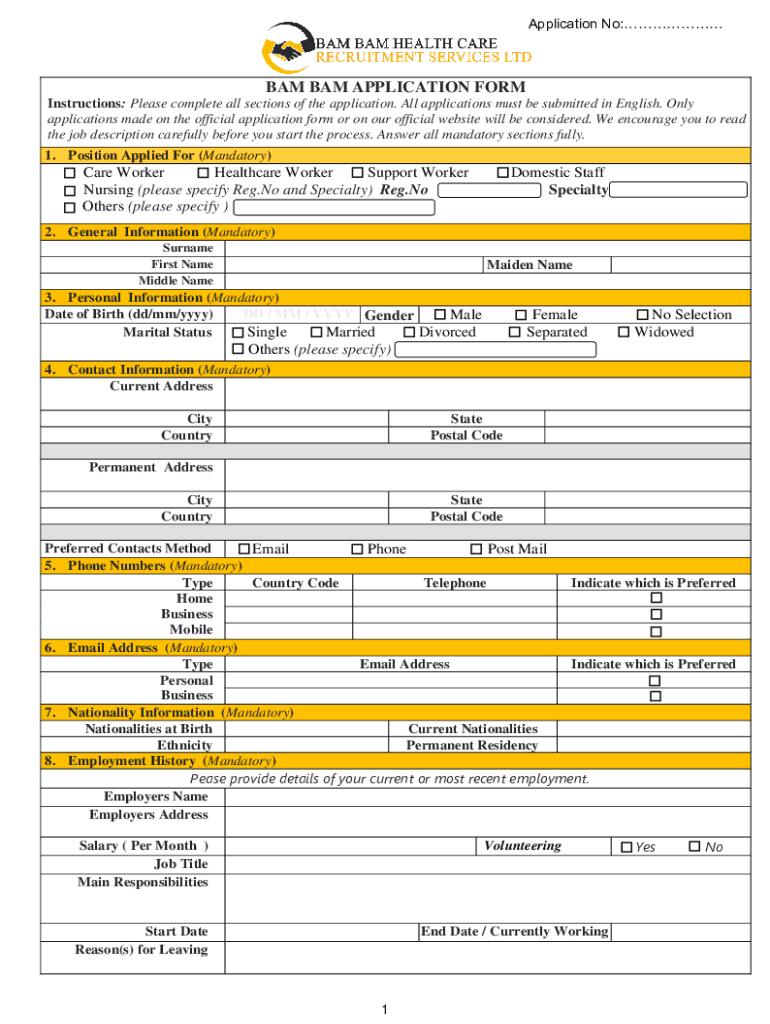 Application No:………………….

BAM BAM HEALTH CARE
RECRUITMENT SERVICES LTD

BAM BAM APPLICATION FORM

Instructions: Please complete all sections of the application. All applications must be submitted in English. Only applications made on the official application form or on our official website will be considered. We encourage you to read the job description carefully before you start the process. Answer all mandatory sections fully.

1. Position Applied For (Mandatory)
☐ Care Worker ☐ Healthcare Worker ☐ Support Worker ☐ Domestic Staff
☐ Nursing (please specify Reg.No and Specialty) Reg.No Specialty
☐ Others (please specify )

2. General Information (Mandatory)
Surname
First Name Maiden Name
Middle Name

3. Personal Information (Mandatory)
Date of Birth (dd/mm/yyyy) DD / MM / YYYY Gender ☐ Male ☐ Female ☐ No Selection
Marital Status ☐ Single ☐ Married ☐ Divorced ☐ Separated ☐ Widowed
☐ Others (please specify)

4. Contact Information (Mandatory)
Current Address
City State
Country Postal Code
Permanent Address
City State
Country Postal Code
Preferred Contacts Method ☐ Email ☐ Phone ☐ Post Mail

5. Phone Numbers (Mandatory)

| Type | Country Code | Telephone | Indicate which is Preferred |
|---|---|---|---|
| Home | | | ☐ |
| Business | | | ☐ |
| Mobile | | | ☐ |

6. Email Address (Mandatory)

| Type | Email Address | Indicate which is Preferred |
|---|---|---|
| Personal | | ☐ |
| Business | | ☐ |

7. Nationality Information (Mandatory)
Nationalities at Birth Current Nationalities
Ethnicity Permanent Residency

8. Employment History (Mandatory)
Pease provide details of your current or most recent employment.
Employers Name
Employers Address
Salary ( Per Month ) Volunteering ☐ Yes ☐ No
Job Title
Main Responsibilities
Start Date End Date / Currently Working
Reason(s) for Leaving

1